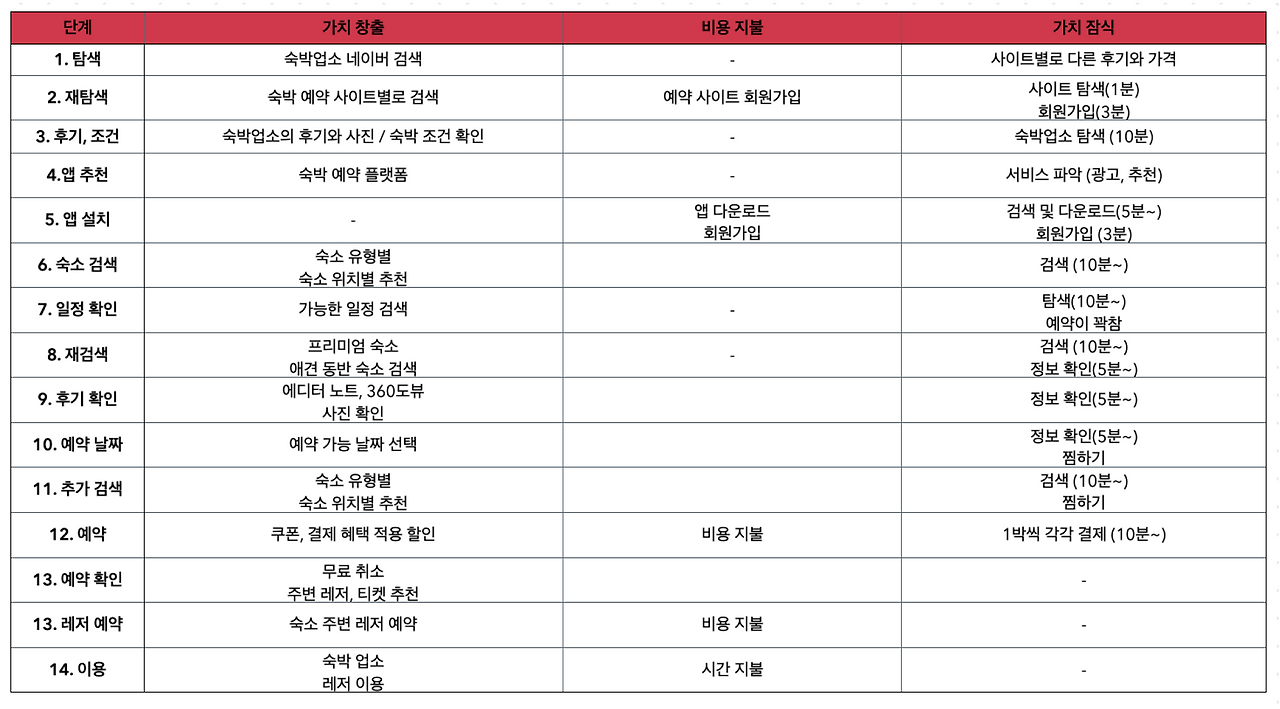 | 단계 | 가치 창출 | 비용 지불 | 가치 잠식 |
|---|---|---|---|
| 1. 탐색 | 숙박업소 네이버 검색 | - | 사이트별로 다른 후기와 가격 |
| 2. 재탐색 | 숙박 예약 사이트별로 검색 | 예약 사이트 회원가입 | 사이트 탐색(1분) 회원가입(3분) |
| 3. 후기, 조건 | 숙박업소의 후기와 사진 / 숙박 조건 확인 | - | 숙박업소 탐색 (10분) |
| 4.앱 추천 | 숙박 예약 플랫폼 | - | 서비스 파악 (광고, 추천) |
| 5. 앱 설치 | - | 앱 다운로드 회원가입 | 검색 및 다운로드(5분~) 회원가입 (3분) |
| 6. 숙소 검색 | 숙소 유형별 숙소 위치별 추천 | | 검색 (10분~) |
| 7. 일정 확인 | 가능한 일정 검색 | - | 탐색(10분~) 예약이 꽉참 |
| 8. 재검색 | 프리미엄 숙소 애견 동반 숙소 검색 | - | 검색 (10분~) 정보 확인(5분~) |
| 9. 후기 확인 | 에디터 노트, 360도뷰 사진 확인 | | 정보 확인(5분~) |
| 10. 예약 날짜 | 예약 가능 날짜 선택 | | 정보 확인(5분~) 찜하기 |
| 11. 추가 검색 | 숙소 유형별 숙소 위치별 추천 | | 검색 (10분~) 찜하기 |
| 12. 예약 | 쿠폰, 결제 혜택 적용 할인 | 비용 지불 | 1박씩 각각 결제 (10분~) |
| 13. 예약 확인 | 무료 취소 주변 레저, 티켓 추천 | | - |
| 13. 레저 예약 | 숙소 주변 레저 예약 | 비용 지불 | - |
| 14. 이용 | 숙박 업소 레저 이용 | 시간 지불 | - |